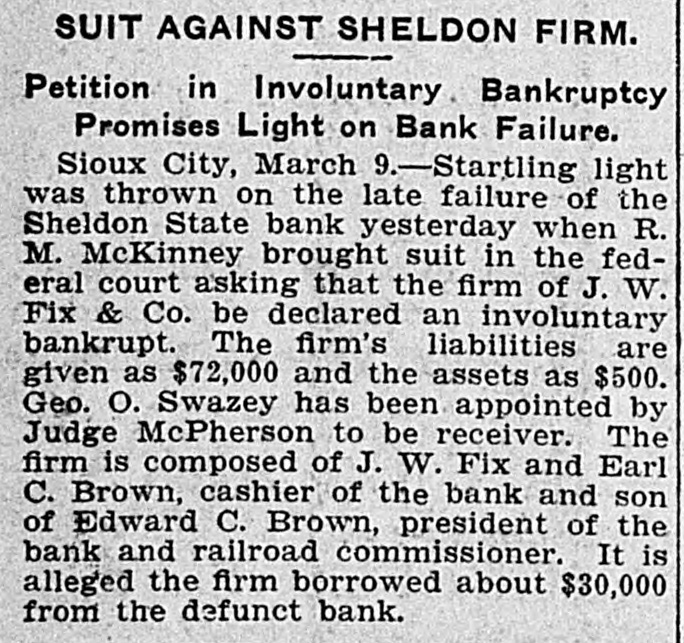 SUIT AGAINST SHELDON FIRM.

Petition in Involuntary Bankruptcy Promises Light on Bank Failure.

Sioux City, March 9.—Startling light was thrown on the late failure of the Sheldon State bank yesterday when R. M. McKinney brought suit in the federal court asking that the firm of J. W. Fix & Co. be declared an involuntary bankrupt. The firm's liabilities are given as $72,000 and the assets as $500. Geo. O. Swazey has been appointed by Judge McPherson to be receiver. The firm is composed of J. W. Fix and Earl C. Brown, cashier of the bank and son of Edward C. Brown, president of the bank and railroad commissioner. It is alleged the firm borrowed about $30,000 from the defunct bank.